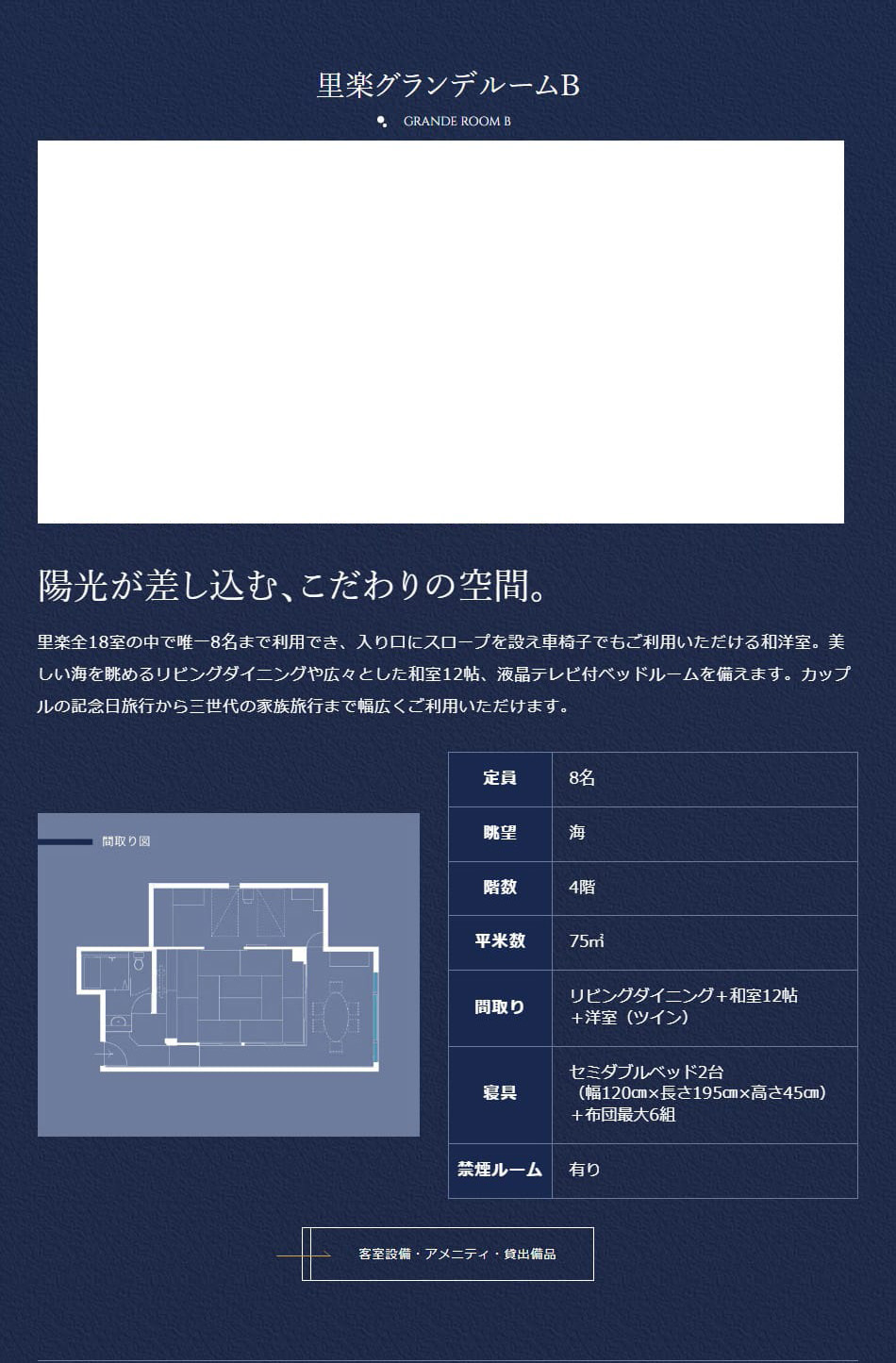 里楽グランデルームB

GRANDE ROOM B

陽光が差し込む、こだわりの空間。

里楽全18室の中で唯一8名まで利用でき、入り口にスロープを設え車椅子でもご利用いただける和洋室。美しい海を眺めるリビングダイニングや広々とした和室12帖、液晶テレビ付ベッドルームを備えます。カップルの記念日旅行から三世代の家族旅行まで幅広くご利用いただけます。

間取り図

| 定員 | 8名 |
|---|---|
| 眺望 | 海 |
| 階数 | 4階 |
| 平米数 | 75㎡ |
| 間取り | リビングダイニング+和室12帖+洋室（ツイン） |
| 寝具 | セミダブルベッド2台（幅120㎝×長さ195㎝×高さ45㎝）+布団最大6組 |
| 禁煙ルーム | 有り |

客室設備・アメニティ・貸出備品